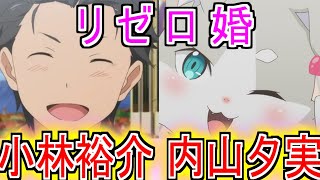 リゼロ婚

小林裕介 内山夕実